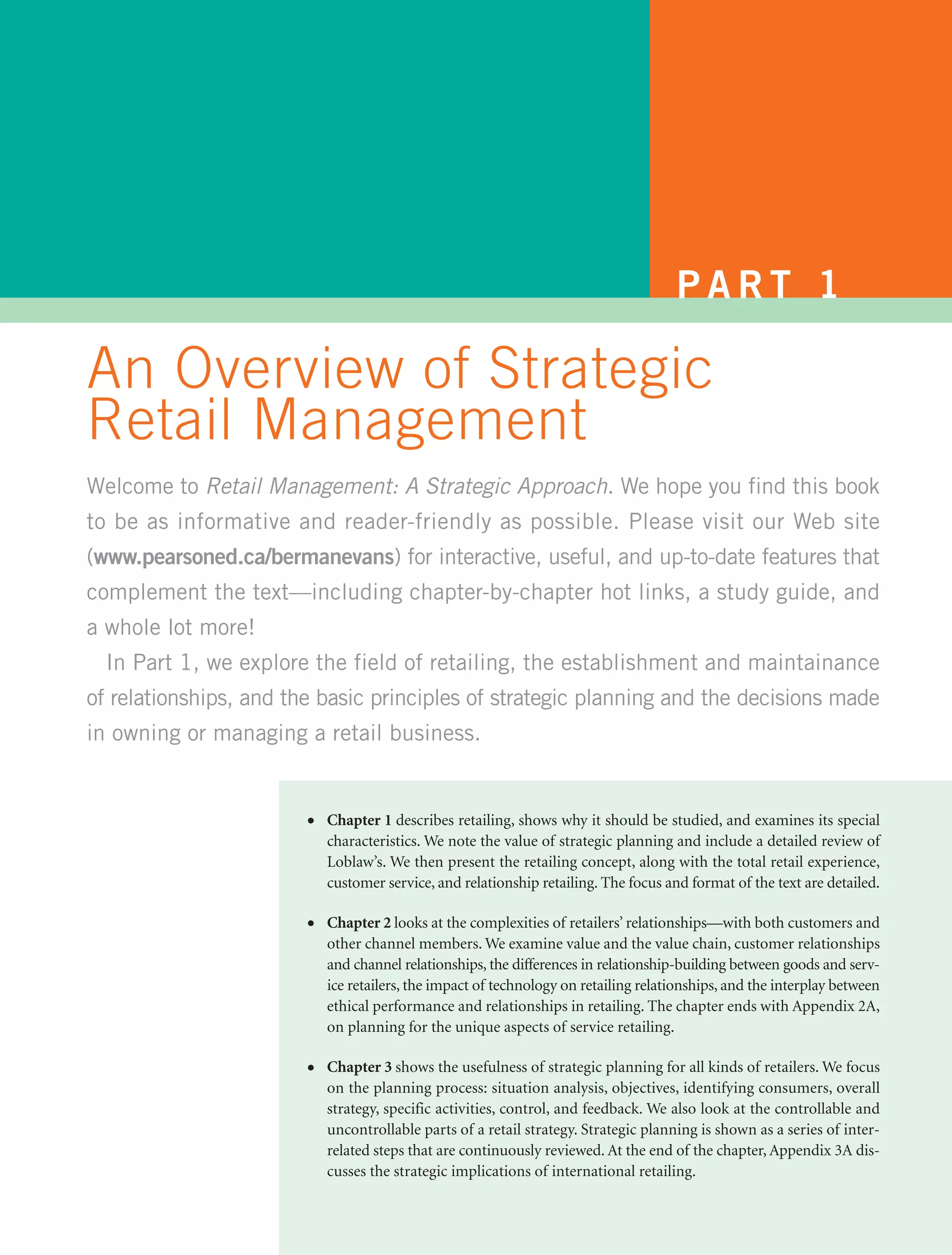 PART 1

An Overview of Strategic Retail Management

Welcome to Retail Management: A Strategic Approach. We hope you find this book to be as informative and reader-friendly as possible. Please visit our Web site (www.pearsoned.ca/bermanevans) for interactive, useful, and up-to-date features that complement the text—including chapter-by-chapter hot links, a study guide, and a whole lot more!

In Part 1, we explore the field of retailing, the establishment and maintainance of relationships, and the basic principles of strategic planning and the decisions made in owning or managing a retail business.

• Chapter 1 describes retailing, shows why it should be studied, and examines its special characteristics. We note the value of strategic planning and include a detailed review of Loblaw's. We then present the retailing concept, along with the total retail experience, customer service, and relationship retailing. The focus and format of the text are detailed.

• Chapter 2 looks at the complexities of retailers' relationships—with both customers and other channel members. We examine value and the value chain, customer relationships and channel relationships, the differences in relationship-building between goods and service retailers, the impact of technology on retailing relationships, and the interplay between ethical performance and relationships in retailing. The chapter ends with Appendix 2A, on planning for the unique aspects of service retailing.

• Chapter 3 shows the usefulness of strategic planning for all kinds of retailers. We focus on the planning process: situation analysis, objectives, identifying consumers, overall strategy, specific activities, control, and feedback. We also look at the controllable and uncontrollable parts of a retail strategy. Strategic planning is shown as a series of interrelated steps that are continuously reviewed. At the end of the chapter, Appendix 3A discusses the strategic implications of international retailing.